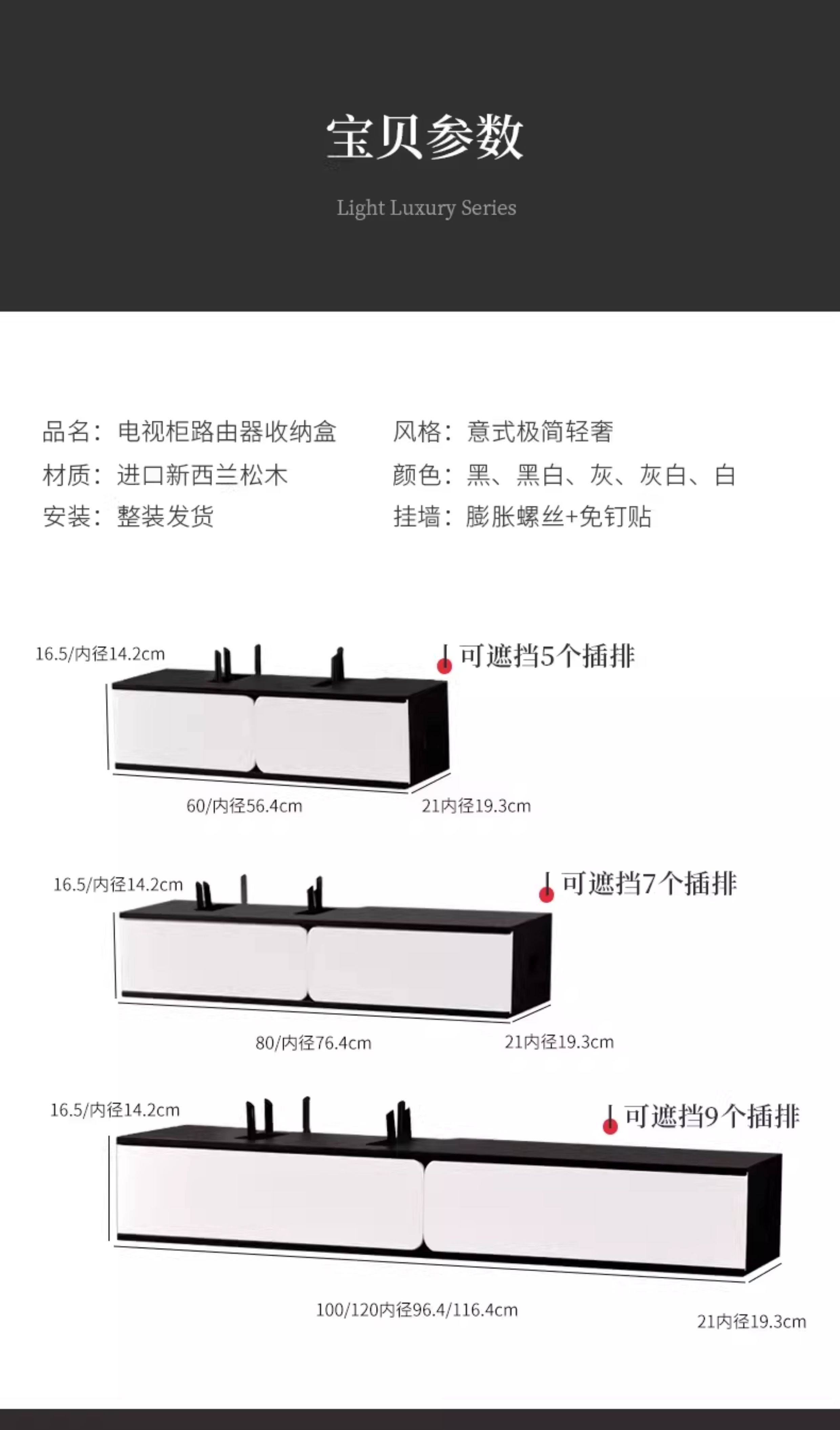 宝贝参数

Light Luxury Series

品名：电视柜路由器收纳盒

材质：进口新西兰松木

安装：整装发货

风格：意式极简轻奢

颜色：黑、黑白、灰、灰白、白

挂墙：膨胀螺丝+免钉贴

16.5/内径14.2cm

可遮挡5个插排

60/内径56.4cm

21内径19.3cm

16.5/内径14.2cm

可遮挡7个插排

80/内径76.4cm

21内径19.3cm

16.5/内径14.2cm

可遮挡9个插排

100/120内径96.4/116.4cm

21内径19.3cm